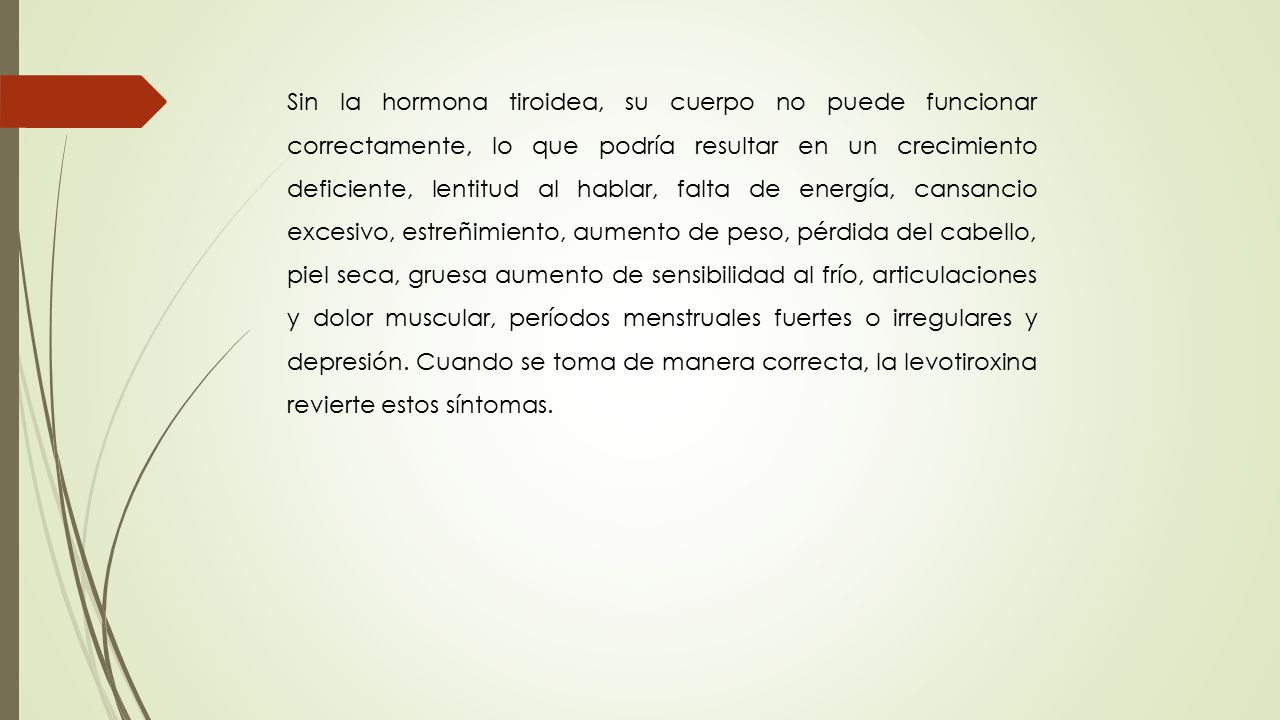 Sin la hormona tiroidea, su cuerpo no puede funcionar correctamente, lo que podría resultar en un crecimiento deficiente, lentitud al hablar, falta de energía, cansancio excesivo, estreñimiento, aumento de peso, pérdida del cabello, piel seca, gruesa aumento de sensibilidad al frío, articulaciones y dolor muscular, períodos menstruales fuertes o irregulares y depresión. Cuando se toma de manera correcta, la levotiroxina revierte estos síntomas.